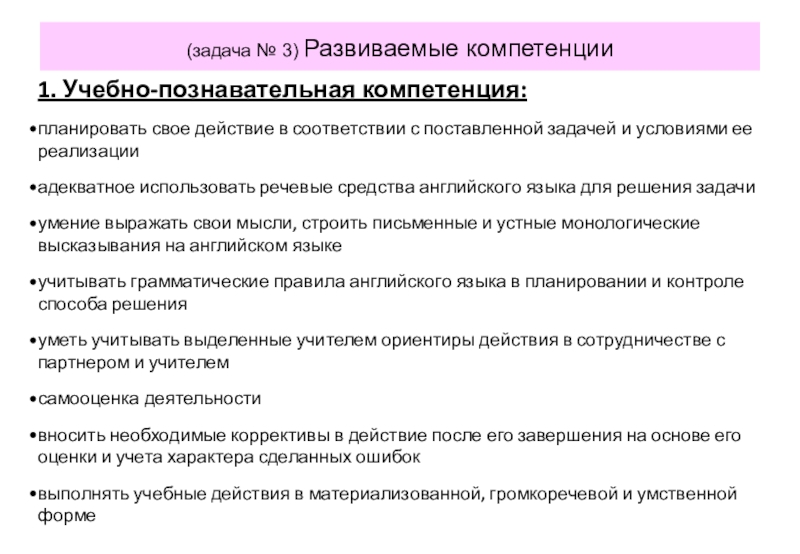 (задача № 3) Развиваемые компетенции

1. Учебно-познавательная компетенция:

•планировать свое действие в соответствии с поставленной задачей и условиями ее реализации

•адекватное использовать речевые средства английского языка для решения задачи

•умение выражать свои мысли, строить письменные и устные монологические высказывания на английском языке

•учитывать грамматические правила английского языка в планировании и контроле способа решения

•уметь учитывать выделенные учителем ориентиры действия в сотрудничестве с партнером и учителем

•самооценка деятельности

•вносить необходимые коррективы в действие после его завершения на основе его оценки и учета характера сделанных ошибок

•выполнять учебные действия в материализованной, громкоречевой и умственной форме